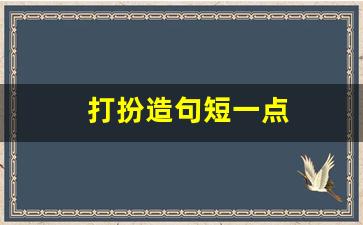 打扮造句短一点